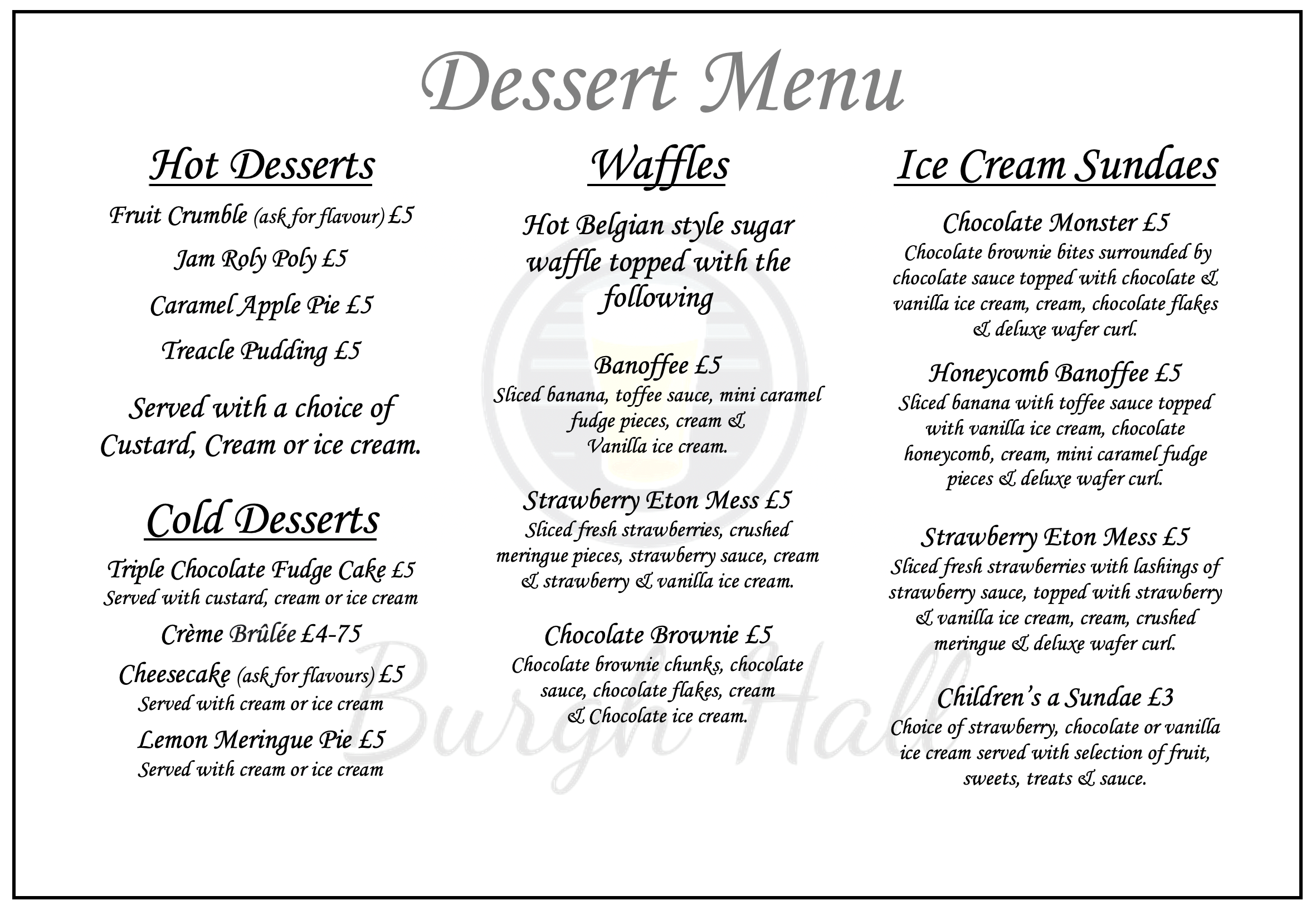 Dessert Menu

Hot Desserts

Fruit Crumble (ask for flavour) £5

Jam Roly Poly £5

Caramel Apple Pie £5

Treacle Pudding £5

Served with a choice of Custard, Cream or ice cream.

Cold Desserts

Triple Chocolate Fudge Cake £5
Served with custard, cream or ice cream

Crème Brûlée £4-75

Cheesecake (ask for flavours) £5
Served with cream or ice cream

Lemon Meringue Pie £5
Served with cream or ice cream

Waffles

Hot Belgian style sugar waffle topped with the following

Banoffee £5
Sliced banana, toffee sauce, mini caramel fudge pieces, cream & Vanilla ice cream.

Strawberry Eton Mess £5
Sliced fresh strawberries, crushed meringue pieces, strawberry sauce, cream & strawberry & vanilla ice cream.

Chocolate Brownie £5
Chocolate brownie chunks, chocolate sauce, chocolate flakes, cream & Chocolate ice cream.

Ice Cream Sundaes

Chocolate Monster £5
Chocolate brownie bites surrounded by chocolate sauce topped with chocolate & vanilla ice cream, cream, chocolate flakes & deluxe wafer curl.

Honeycomb Banoffee £5
Sliced banana with toffee sauce topped with vanilla ice cream, chocolate honeycomb, cream, mini caramel fudge pieces & deluxe wafer curl.

Strawberry Eton Mess £5
Sliced fresh strawberries with lashings of strawberry sauce, topped with strawberry & vanilla ice cream, cream, crushed meringue & deluxe wafer curl.

Children's a Sundae £3
Choice of strawberry, chocolate or vanilla ice cream served with selection of fruit, sweets, treats & sauce.

Burgh Hall